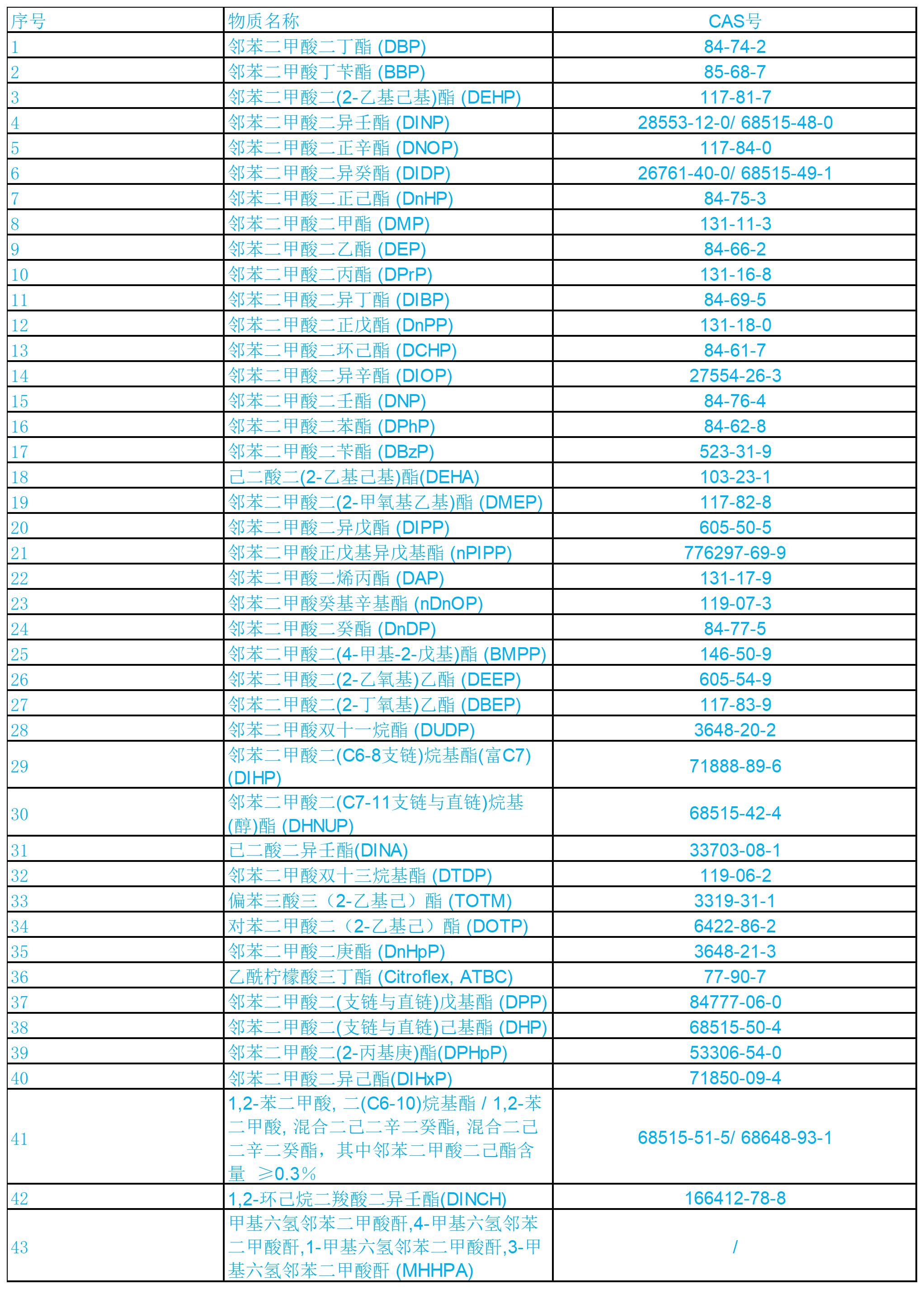 | 序号 | 物质名称 | CAS号 |
|---|---|---|
| 1 | 邻苯二甲酸二丁酯 (DBP) | 84-74-2 |
| 2 | 邻苯二甲酸丁苄酯 (BBP) | 85-68-7 |
| 3 | 邻苯二甲酸二(2-乙基己基)酯 (DEHP) | 117-81-7 |
| 4 | 邻苯二甲酸二异壬酯 (DINP) | 28553-12-0/ 68515-48-0 |
| 5 | 邻苯二甲酸二正辛酯 (DNOP) | 117-84-0 |
| 6 | 邻苯二甲酸二异癸酯 (DIDP) | 26761-40-0/ 68515-49-1 |
| 7 | 邻苯二甲酸二正己酯 (DnHP) | 84-75-3 |
| 8 | 邻苯二甲酸二甲酯 (DMP) | 131-11-3 |
| 9 | 邻苯二甲酸二乙酯 (DEP) | 84-66-2 |
| 10 | 邻苯二甲酸二丙酯 (DPrP) | 131-16-8 |
| 11 | 邻苯二甲酸二异丁酯 (DIBP) | 84-69-5 |
| 12 | 邻苯二甲酸二正戊酯 (DnPP) | 131-18-0 |
| 13 | 邻苯二甲酸二环己酯 (DCHP) | 84-61-7 |
| 14 | 邻苯二甲酸二异辛酯 (DIOP) | 27554-26-3 |
| 15 | 邻苯二甲酸二壬酯 (DNP) | 84-76-4 |
| 16 | 邻苯二甲酸二苯酯 (DPhP) | 84-62-8 |
| 17 | 邻苯二甲酸二苄酯 (DBzP) | 523-31-9 |
| 18 | 己二酸二(2-乙基己基)酯(DEHA) | 103-23-1 |
| 19 | 邻苯二甲酸二(2-甲氧基乙基)酯 (DMEP) | 117-82-8 |
| 20 | 邻苯二甲酸二异戊酯 (DIPP) | 605-50-5 |
| 21 | 邻苯二甲酸正戊基异戊基酯 (nPIPP) | 776297-69-9 |
| 22 | 邻苯二甲酸二烯丙酯 (DAP) | 131-17-9 |
| 23 | 邻苯二甲酸癸基辛基酯 (nDnOP) | 119-07-3 |
| 24 | 邻苯二甲酸二癸酯 (DnDP) | 84-77-5 |
| 25 | 邻苯二甲酸二(4-甲基-2-戊基)酯 (BMPP) | 146-50-9 |
| 26 | 邻苯二甲酸二(2-乙氧基)乙酯 (DEEP) | 605-54-9 |
| 27 | 邻苯二甲酸二(2-丁氧基)乙酯 (DBEP) | 117-83-9 |
| 28 | 邻苯二甲酸双十一烷酯 (DUDP) | 3648-20-2 |
| 29 | 邻苯二甲酸二(C6-8支链)烷基酯(富C7) (DIHP) | 71888-89-6 |
| 30 | 邻苯二甲酸二(C7-11支链与直链)烷基(醇)酯 (DHNUP) | 68515-42-4 |
| 31 | 己二酸二异壬酯(DINA) | 33703-08-1 |
| 32 | 邻苯二甲酸双十三烷基酯 (DTDP) | 119-06-2 |
| 33 | 偏苯三酸三（2-乙基己）酯 (TOTM) | 3319-31-1 |
| 34 | 对苯二甲酸二（2-乙基己）酯 (DOTP) | 6422-86-2 |
| 35 | 邻苯二甲酸二庚酯 (DnHpP) | 3648-21-3 |
| 36 | 乙酰柠檬酸三丁酯 (Citroflex, ATBC) | 77-90-7 |
| 37 | 邻苯二甲酸二(支链与直链)戊基酯 (DPP) | 84777-06-0 |
| 38 | 邻苯二甲酸二(支链与直链)己基酯 (DHP) | 68515-50-4 |
| 39 | 邻苯二甲酸二(2-丙基庚)酯(DPHpP) | 53306-54-0 |
| 40 | 邻苯二甲酸二异己酯(DIHxP) | 71850-09-4 |
| 41 | 1,2-苯二甲酸, 二(C6-10)烷基酯 / 1,2-苯二甲酸, 混合二己二辛二癸酯, 混合二己二辛二癸酯，其中邻苯二甲酸二己酯含量 ≥0.3% | 68515-51-5/ 68648-93-1 |
| 42 | 1,2-环己烷二羧酸二异壬酯(DINCH) | 166412-78-8 |
| 43 | 甲基六氢邻苯二甲酸酐,4-甲基六氢邻苯二甲酸酐,1-甲基六氢邻苯二甲酸酐,3-甲基六氢邻苯二甲酸酐 (MHHPA) | / |